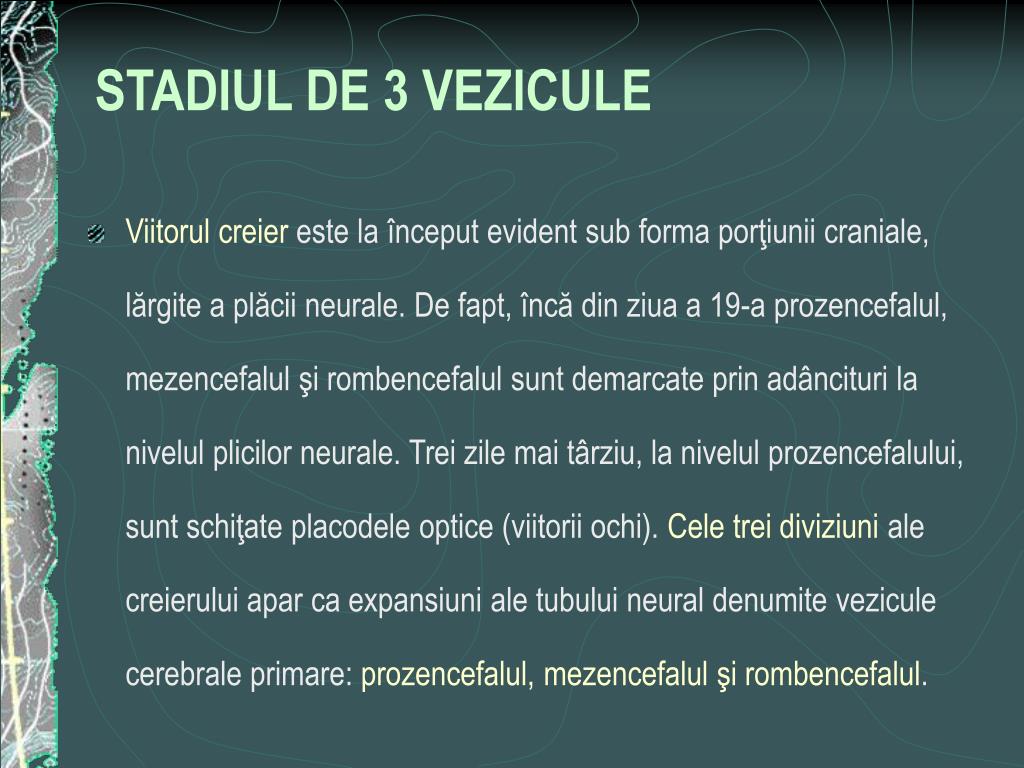 STADIUL DE 3 VEZICULE

Viitorul creier este la început evident sub forma porţiunii craniale, lărgite a plăcii neurale. De fapt, încă din ziua a 19-a prozencefalul, mezencefalul şi rombencefalul sunt demarcate prin adâncituri la nivelul plicilor neurale. Trei zile mai târziu, la nivelul prozencefalului, sunt schiţate placodele optice (viitorii ochi). Cele trei diviziuni ale creierului apar ca expansiuni ale tubului neural denumite vezicule cerebrale primare: prozencefalul, mezencefalul şi rombencefalul.